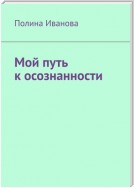 Полина Иванова

Мой путь к осознанности